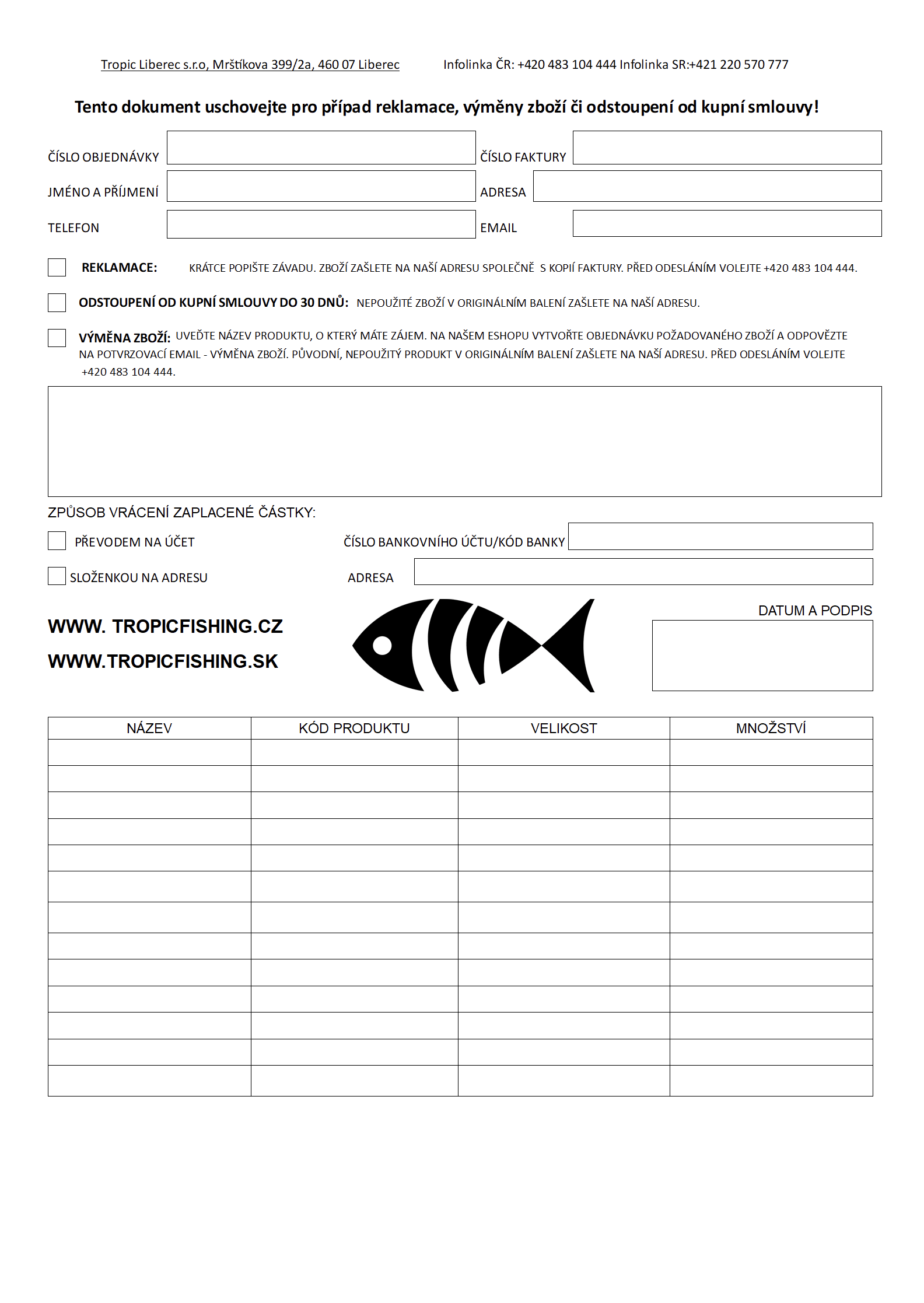 Tropic Liberec s.r.o, Mrštíkova 399/2a, 460 07 Liberec Infolinka ČR: +420 483 104 444 Infolinka SR:+421 220 570 777

Tento dokument uschovejte pro případ reklamace, výměny zboží či odstoupení od kupní smlouvy!

ČÍSLO OBJEDNÁVKY

ČÍSLO FAKTURY

JMÉNO A PŘÍJMENÍ

ADRESA

TELEFON

EMAIL

REKLAMACE: KRÁTCE POPIŠTE ZÁVADU. ZBOŽÍ ZAŠLETE NA NAŠÍ ADRESU SPOLEČNĚ S KOPIÍ FAKTURY. PŘED ODESLÁNÍM VOLEJTE +420 483 104 444.

ODSTOUPENÍ OD KUPNÍ SMLOUVY DO 30 DNŮ: NEPOUŽITÉ ZBOŽÍ V ORIGINÁLNÍM BALENÍ ZAŠLETE NA NAŠÍ ADRESU.

VÝMĚNA ZBOŽÍ: UVEĎTE NÁZEV PRODUKTU, O KTERÝ MÁTE ZÁJEM. NA NAŠEM ESHOPU VYTVOŘTE OBJEDNÁVKU POŽADOVANÉHO ZBOŽÍ A ODPOVĚZTE NA POTVRZOVACÍ EMAIL - VÝMĚNA ZBOŽÍ. PŮVODNÍ, NEPOUŽITÝ PRODUKT V ORIGINÁLNÍM BALENÍ ZAŠLETE NA NAŠÍ ADRESU. PŘED ODESLÁNÍM VOLEJTE +420 483 104 444.

ZPŮSOB VRÁCENÍ ZAPLACENÉ ČÁSTKY:

PŘEVODEM NA ÚČET

ČÍSLO BANKOVNÍHO ÚČTU/KÓD BANKY

SLOŽENKOU NA ADRESU

ADRESA

WWW. TROPICFISHING.CZ

WWW.TROPICFISHING.SK

DATUM A PODPIS

| NÁZEV | KÓD PRODUKTU | VELIKOST | MNOŽSTVÍ |
|---|---|---|---|
| | | | |
| | | | |
| | | | |
| | | | |
| | | | |
| | | | |
| | | | |
| | | | |
| | | | |
| | | | |
| | | | |
| | | | |
| | | | |